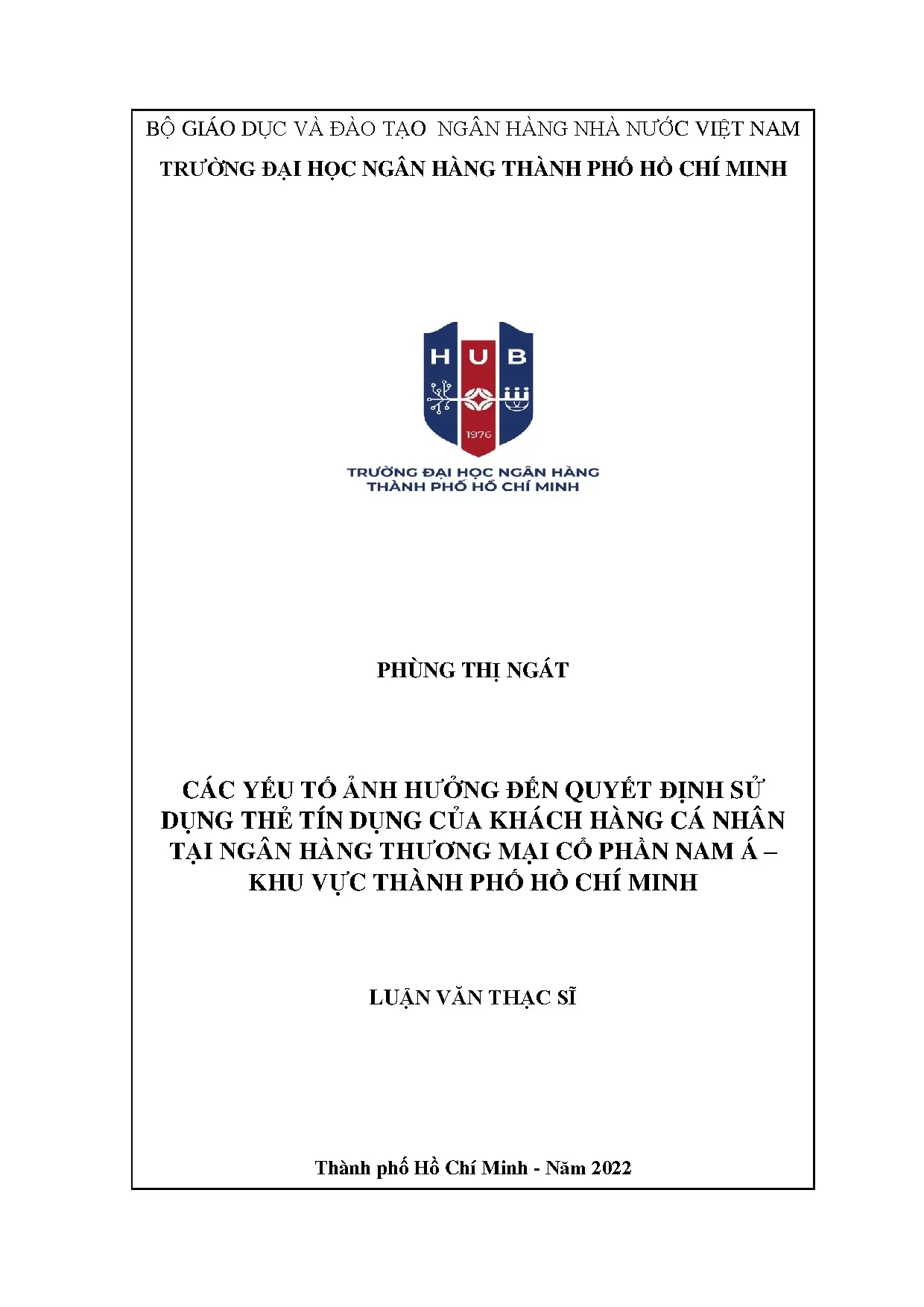 BỘ GIÁO DỤC VÀ ĐÀO TẠO NGÂN HÀNG NHÀ NƯỚC VIỆT NAM

TRƯỜNG ĐẠI HỌC NGÂN HÀNG THÀNH PHỐ HỒ CHÍ MINH

HUB

1976

TRƯỜNG ĐẠI HỌC NGÂN HÀNG THÀNH PHỐ HỒ CHÍ MINH

PHÙNG THỊ NGÁT

CÁC YẾU TỐ ẢNH HƯỞNG ĐẾN QUYẾT ĐỊNH SỬ DỤNG THẺ TÍN DỤNG CỦA KHÁCH HÀNG CÁ NHÂN TẠI NGÂN HÀNG THƯƠNG MẠI CỔ PHẦN NAM Á – KHU VỰC THÀNH PHỐ HỒ CHÍ MINH

LUẬN VĂN THẠC SĨ

Thành phố Hồ Chí Minh - Năm 2022